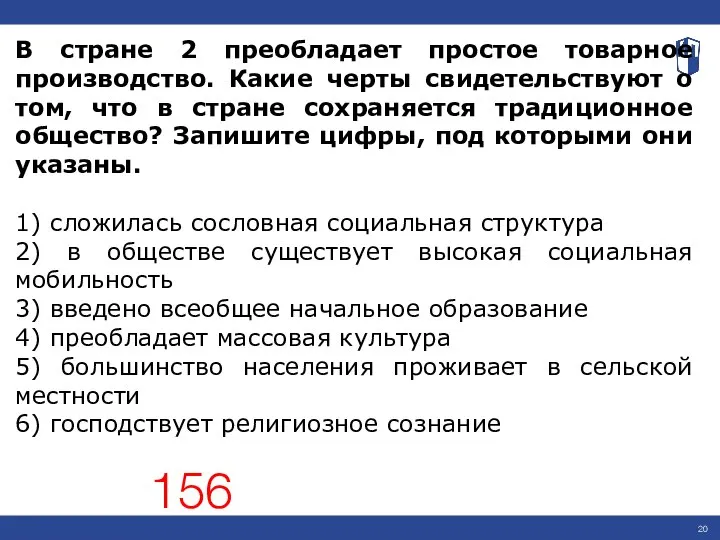 В стране 2 преобладает простое товарное производство. Какие черты свидетельствуют о том, что в стране сохраняется традиционное общество? Запишите цифры, под которыми они указаны.

1) сложилась сословная социальная структура
2) в обществе существует высокая социальная мобильность
3) введено всеобщее начальное образование
4) преобладает массовая культура
5) большинство населения проживает в сельской местности
6) господствует религиозное сознание

156

20